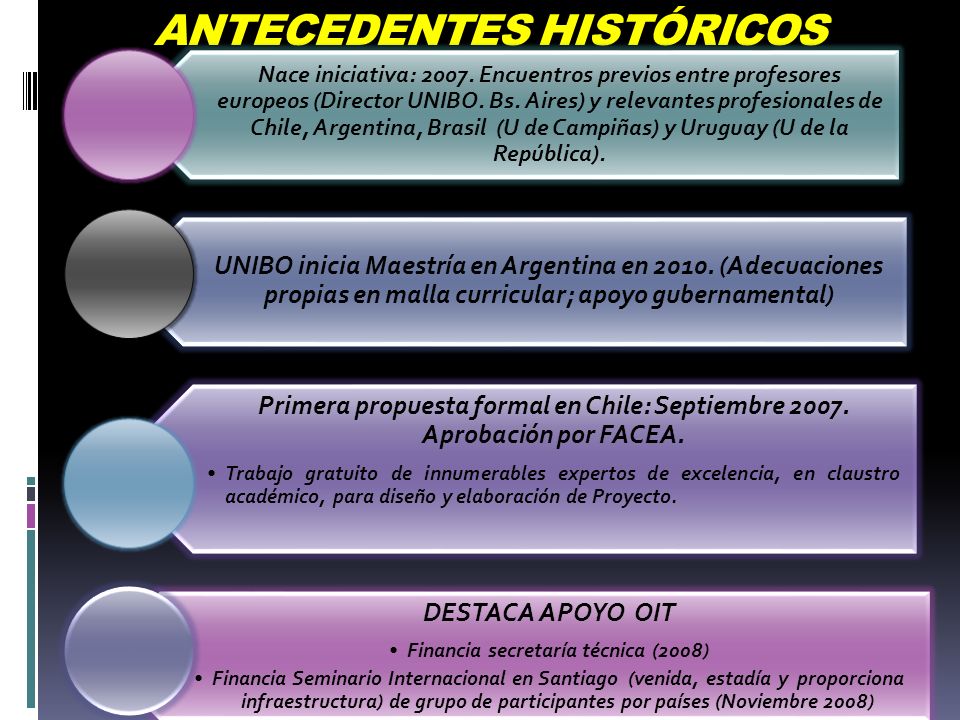 ANTECEDENTES HISTÓRICOS

Nace iniciativa: 2007. Encuentros previos entre profesores europeos (Director UNIBO. Bs. Aires) y relevantes profesionales de Chile, Argentina, Brasil (U de Campiñas) y Uruguay (U de la República).

UNIBO inicia Maestría en Argentina en 2010. (Adecuaciones propias en malla curricular; apoyo gubernamental)

Primera propuesta formal en Chile: Septiembre 2007. Aprobación por FACEA.

• Trabajo gratuito de innumerables expertos de excelencia, en claustro académico, para diseño y elaboración de Proyecto.

DESTACA APOYO OIT

• Financia secretaría técnica (2008)
• Financia Seminario Internacional en Santiago (venida, estadía y proporciona infraestructura) de grupo de participantes por países (Noviembre 2008)